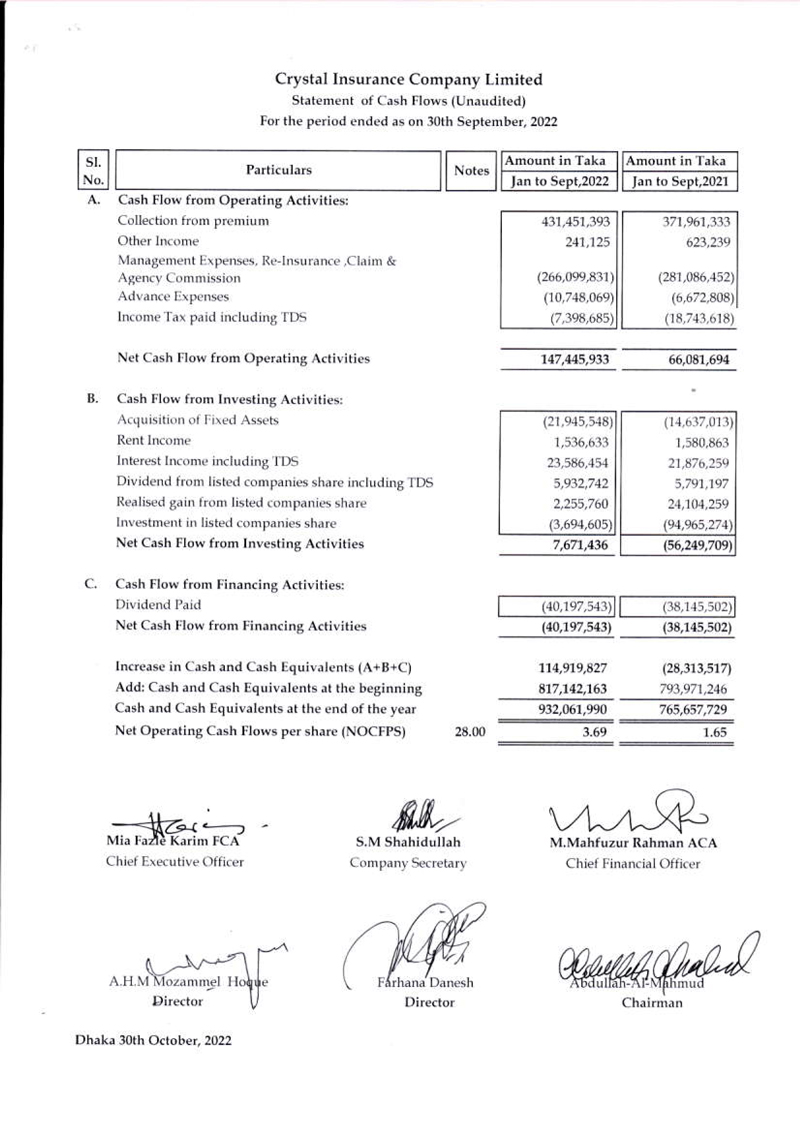 Crystal Insurance Company Limited
Statement of Cash Flows (Unaudited)
For the period ended as on 30th September, 2022

| Sl. No. | Particulars | Notes | Amount in Taka Jan to Sept,2022 | Amount in Taka Jan to Sept,2021 |
|---|---|---|---|---|
| A. | Cash Flow from Operating Activities: | | | |
| | Collection from premium | | 431,451,393 | 371,961,333 |
| | Other Income | | 241,125 | 623,239 |
| | Management Expenses, Re-Insurance ,Claim & Agency Commission | | (266,099,831) | (281,086,452) |
| | Advance Expenses | | (10,748,069) | (6,672,808) |
| | Income Tax paid including TDS | | (7,398,685) | (18,743,618) |
| | Net Cash Flow from Operating Activities | | 147,445,933 | 66,081,694 |
| B. | Cash Flow from Investing Activities: | | | |
| | Acquisition of Fixed Assets | | (21,945,548) | (14,637,013) |
| | Rent Income | | 1,536,633 | 1,580,863 |
| | Interest Income including TDS | | 23,586,454 | 21,876,259 |
| | Dividend from listed companies share including TDS | | 5,932,742 | 5,791,197 |
| | Realised gain from listed companies share | | 2,255,760 | 24,104,259 |
| | Investment in listed companies share | | (3,694,605) | (94,965,274) |
| | Net Cash Flow from Investing Activities | | 7,671,436 | (56,249,709) |
| C. | Cash Flow from Financing Activities: | | | |
| | Dividend Paid | | (40,197,543) | (38,145,502) |
| | Net Cash Flow from Financing Activities | | (40,197,543) | (38,145,502) |
| | Increase in Cash and Cash Equivalents (A+B+C) | | 114,919,827 | (28,313,517) |
| | Add: Cash and Cash Equivalents at the beginning | | 817,142,163 | 793,971,246 |
| | Cash and Cash Equivalents at the end of the year | | 932,061,990 | 765,657,729 |
| | Net Operating Cash Flows per share (NOCFPS) | 28.00 | 3.69 | 1.65 |

Mia Fazle Karim FCA
Chief Executive Officer

S.M Shahidullah
Company Secretary

M.Mahfuzur Rahman ACA
Chief Financial Officer

A.H.M Mozammel Hoque
Director

Farhana Danesh
Director

Abdullah-Al-Mahmud
Chairman

Dhaka 30th October, 2022